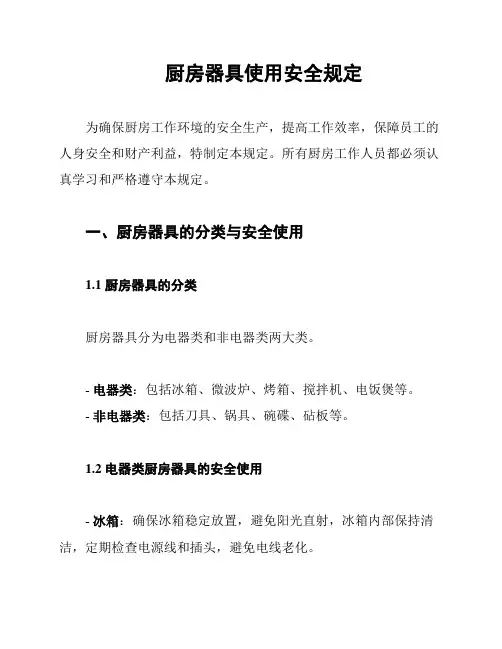 厨房器具使用安全规定

为确保厨房工作环境的安全生产，提高工作效率，保障员工的人身安全和财产利益，特制定本规定。所有厨房工作人员都必须认真学习和严格遵守本规定。

一、厨房器具的分类与安全使用

1.1 厨房器具的分类

厨房器具分为电器类和非电器类两大类。

- 电器类：包括冰箱、微波炉、烤箱、搅拌机、电饭煲等。
- 非电器类：包括刀具、锅具、碗碟、砧板等。

1.2 电器类厨房器具的安全使用

- 冰箱：确保冰箱稳定放置，避免阳光直射，冰箱内部保持清洁，定期检查电源线和插头，避免电线老化。